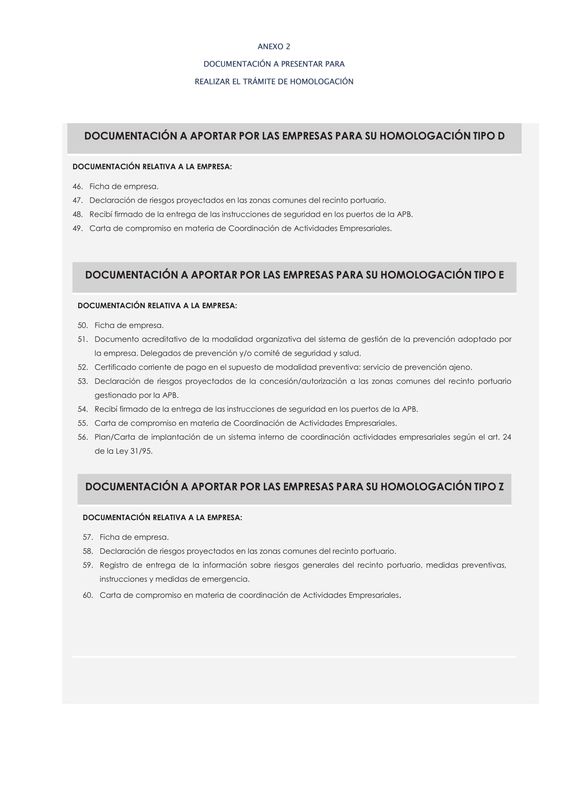 ANEXO 2
DOCUMENTACIÓN A PRESENTAR PARA
REALIZAR EL TRÁMITE DE HOMOLOGACIÓN

DOCUMENTACIÓN A APORTAR POR LAS EMPRESAS PARA SU HOMOLOGACIÓN TIPO D

DOCUMENTACIÓN RELATIVA A LA EMPRESA:

46. Ficha de empresa.
47. Declaración de riesgos proyectados en las zonas comunes del recinto portuario.
48. Recibí firmado de la entrega de las instrucciones de seguridad en los puertos de la APB.
49. Carta de compromiso en materia de Coordinación de Actividades Empresariales.

DOCUMENTACIÓN A APORTAR POR LAS EMPRESAS PARA SU HOMOLOGACIÓN TIPO E

DOCUMENTACIÓN RELATIVA A LA EMPRESA:

50. Ficha de empresa.
51. Documento acreditativo de la modalidad organizativa del sistema de gestión de la prevención adoptado por la empresa. Delegados de prevención y/o comité de seguridad y salud.
52. Certificado corriente de pago en el supuesto de modalidad preventiva: servicio de prevención ajeno.
53. Declaración de riesgos proyectados de la concesión/autorización a las zonas comunes del recinto portuario gestionado por la APB.
54. Recibí firmado de la entrega de las instrucciones de seguridad en los puertos de la APB.
55. Carta de compromiso en materia de Coordinación de Actividades Empresariales.
56. Plan/Carta de implantación de un sistema interno de coordinación actividades empresariales según el art. 24 de la Ley 31/95.

DOCUMENTACIÓN A APORTAR POR LAS EMPRESAS PARA SU HOMOLOGACIÓN TIPO Z

DOCUMENTACIÓN RELATIVA A LA EMPRESA:

57. Ficha de empresa.
58. Declaración de riesgos proyectados en las zonas comunes del recinto portuario.
59. Registro de entrega de la información sobre riesgos generales del recinto portuario, medidas preventivas, instrucciones y medidas de emergencia.
60. Carta de compromiso en materia de coordinación de Actividades Empresariales.